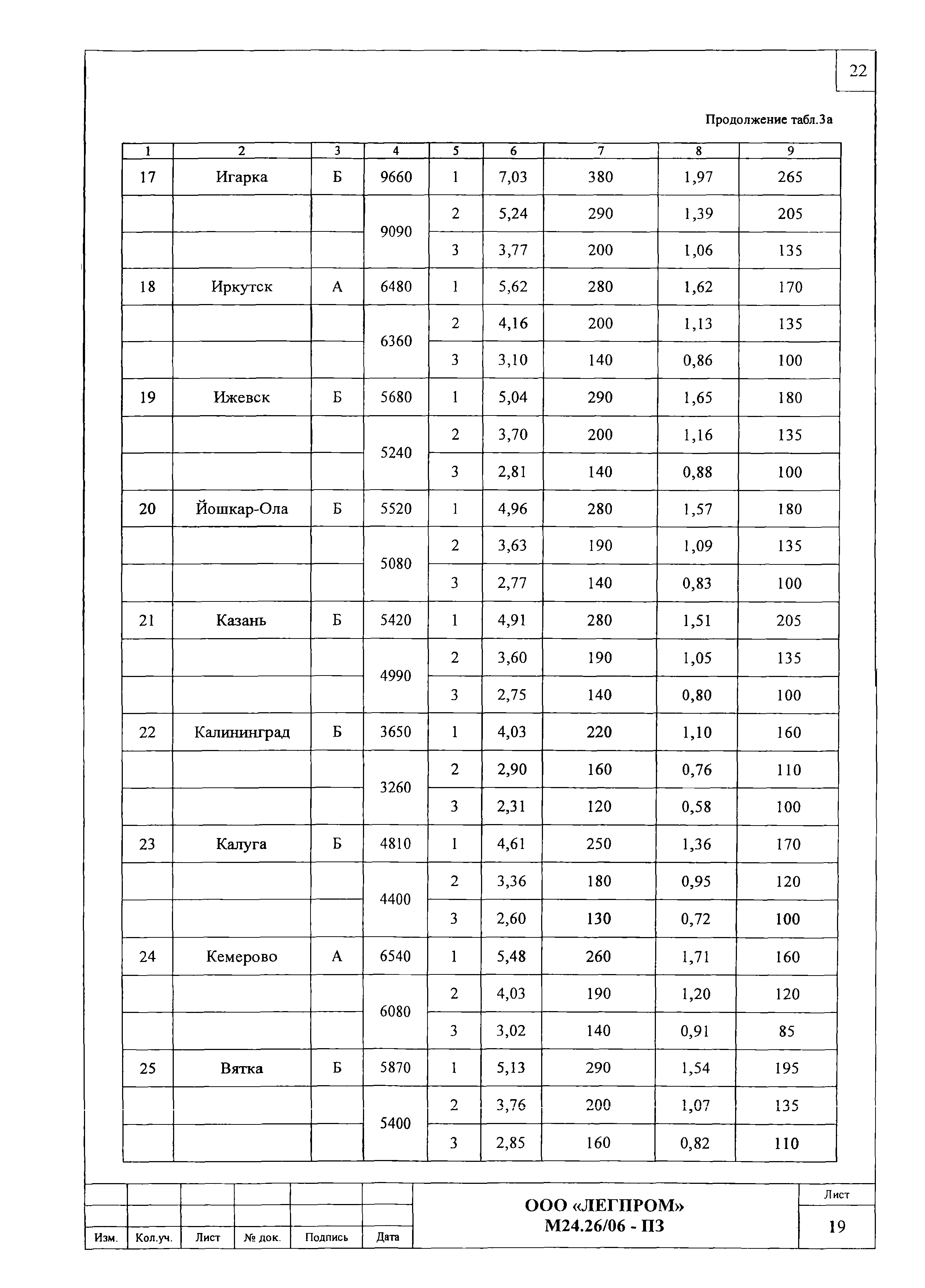 22

Продолжение табл.3а

| 1 | 2 | 3 | 4 | 5 | 6 | 7 | 8 | 9 |
|---|---|---|---|---|---|---|---|---|
| 17 | Игарка | Б | 9660 | 1 | 7,03 | 380 | 1,97 | 265 |
| | | | 9090 | 2 | 5,24 | 290 | 1,39 | 205 |
| | | | | 3 | 3,77 | 200 | 1,06 | 135 |
| 18 | Иркутск | А | 6480 | 1 | 5,62 | 280 | 1,62 | 170 |
| | | | 6360 | 2 | 4,16 | 200 | 1,13 | 135 |
| | | | | 3 | 3,10 | 140 | 0,86 | 100 |
| 19 | Ижевск | Б | 5680 | 1 | 5,04 | 290 | 1,65 | 180 |
| | | | 5240 | 2 | 3,70 | 200 | 1,16 | 135 |
| | | | | 3 | 2,81 | 140 | 0,88 | 100 |
| 20 | Йошкар-Ола | Б | 5520 | 1 | 4,96 | 280 | 1,57 | 180 |
| | | | 5080 | 2 | 3,63 | 190 | 1,09 | 135 |
| | | | | 3 | 2,77 | 140 | 0,83 | 100 |
| 21 | Казань | Б | 5420 | 1 | 4,91 | 280 | 1,51 | 205 |
| | | | 4990 | 2 | 3,60 | 190 | 1,05 | 135 |
| | | | | 3 | 2,75 | 140 | 0,80 | 100 |
| 22 | Калининград | Б | 3650 | 1 | 4,03 | 220 | 1,10 | 160 |
| | | | 3260 | 2 | 2,90 | 160 | 0,76 | 110 |
| | | | | 3 | 2,31 | 120 | 0,58 | 100 |
| 23 | Калуга | Б | 4810 | 1 | 4,61 | 250 | 1,36 | 170 |
| | | | 4400 | 2 | 3,36 | 180 | 0,95 | 120 |
| | | | | 3 | 2,60 | 130 | 0,72 | 100 |
| 24 | Кемерово | А | 6540 | 1 | 5,48 | 260 | 1,71 | 160 |
| | | | 6080 | 2 | 4,03 | 190 | 1,20 | 120 |
| | | | | 3 | 3,02 | 140 | 0,91 | 85 |
| 25 | Вятка | Б | 5870 | 1 | 5,13 | 290 | 1,54 | 195 |
| | | | 5400 | 2 | 3,76 | 200 | 1,07 | 135 |
| | | | | 3 | 2,85 | 160 | 0,82 | 110 |

Изм. Кол.уч. Лист № док. Подпись Дата

ООО «ЛЕГПРОМ»
М24.26/06 - ПЗ

Лист
19